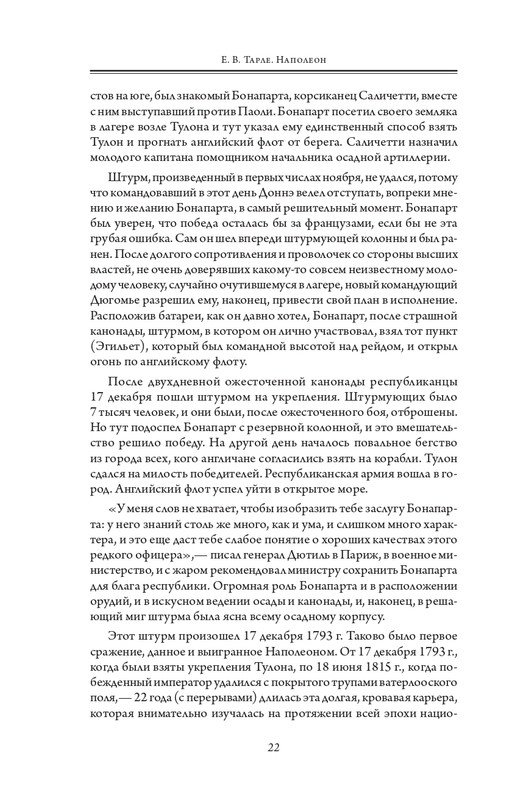 Е. В. Тарле. Наполеон

стов на юге, был знакомый Бонапарта, корсиканец Саличетти, вместе с ним выступавший против Паоли. Бонапарт посетил своего земляка в лагере возле Тулона и тут указал ему единственный способ взять Тулон и прогнать английский флот от берега. Саличетти назначил молодого капитана помощником начальника осадной артиллерии.

Штурм, произведенный в первых числах ноября, не удался, потому что командовавший в этот день Доннэ велел отступать, вопреки мнению и желанию Бонапарта, в самый решительный момент. Бонапарт был уверен, что победа осталась бы за французами, если бы не эта грубая ошибка. Сам он шел впереди штурмующей колонны и был ранен. После долгого сопротивления и проволочек со стороны высших властей, не очень доверявших какому-то совсем неизвестному молодому человеку, случайно очутившемуся в лагере, новый командующий Дюгомье разрешил ему, наконец, привести свой план в исполнение. Расположив батареи, как он давно хотел, Бонапарт, после страшной канонады, штурмом, в котором он лично участвовал, взял тот пункт (Эгильет), который был командной высотой над рейдом, и открыл огонь по английскому флоту.

После двухдневной ожесточенной канонады республиканцы 17 декабря пошли штурмом на укрепления. Штурмующих было 7 тысяч человек, и они были, после ожесточенного боя, отброшены. Но тут подоспел Бонапарт с резервной колонной, и это вмешательство решило победу. На другой день началось повальное бегство из города всех, кого англичане согласились взять на корабли. Тулон сдался на милость победителей. Республиканская армия вошла в город. Английский флот успел уйти в открытое море.

«У меня слов не хватает, чтобы изобразить тебе заслугу Бонапарта: у него знаний столь же много, как и ума, и слишком много характера, и это еще даст тебе слабое понятие о хороших качествах этого редкого офицера»,— писал генерал Дютиль в Париж, в военное министерство, и с жаром рекомендовал министру сохранить Бонапарта для блага республики. Огромная роль Бонапарта и в расположении орудий, и в искусном ведении осады и канонады, и, наконец, в решающий миг штурма была ясна всему осадному корпусу.

Этот штурм произошел 17 декабря 1793 г. Таково было первое сражение, данное и выигранное Наполеоном. От 17 декабря 1793 г., когда были взяты укрепления Тулона, по 18 июня 1815 г., когда побежденный император удалился с покрытого трупами ватерлооского поля,— 22 года (с перерывами) длилась эта долгая, кровавая карьера, которая внимательно изучалась на протяжении всей эпохи нацио-

22